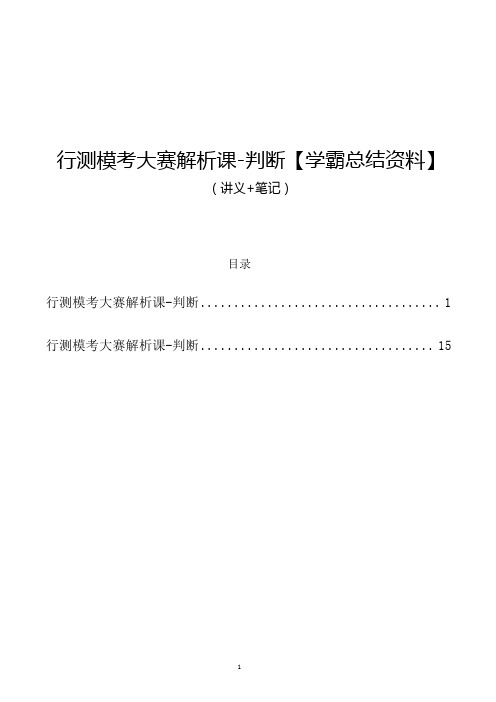 行测模考大赛解析课-判断【学霸总结资料】
（讲义+笔记）

目录

行测模考大赛解析课-判断....................................1

行测模考大赛解析课-判断....................................15

1